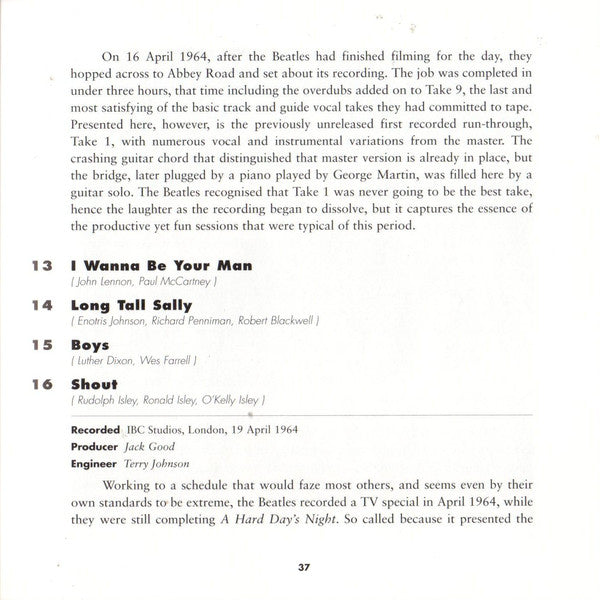 On 16 April 1964, after the Beatles had finished filming for the day, they hopped across to Abbey Road and set about its recording. The job was completed in under three hours, that time including the overdubs added on to Take 9, the last and most satisfying of the basic track and guide vocal takes they had committed to tape. Presented here, however, is the previously unreleased first recorded run-through, Take 1, with numerous vocal and instrumental variations from the master. The crashing guitar chord that distinguished that master version is already in place, but the bridge, later plugged by a piano played by George Martin, was filled here by a guitar solo. The Beatles recognised that Take 1 was never going to be the best take, hence the laughter as the recording began to dissolve, but it captures the essence of the productive yet fun sessions that were typical of this period.

13 I Wanna Be Your Man
( John Lennon, Paul McCartney )

14 Long Tall Sally
( Enotris Johnson, Richard Penniman, Robert Blackwell )

15 Boys
( Luther Dixon, Wes Farrell )

16 Shout
( Rudolph Isley, Ronald Isley, O'Kelly Isley )

Recorded IBC Studios, London, 19 April 1964
Producer Jack Good
Engineer Terry Johnson

Working to a schedule that would faze most others, and seems even by their own standards to be extreme, the Beatles recorded a TV special in April 1964, while they were still completing A Hard Day's Night. So called because it presented the

37